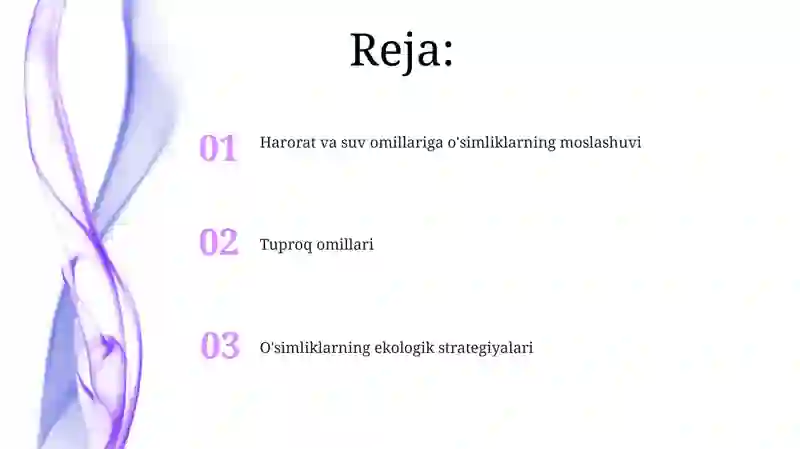 Reja:

01 Harorat va suv omillariga o'simliklarning moslashuvi

02 Tuproq omillari

03 O'simliklarning ekologik strategiyalari